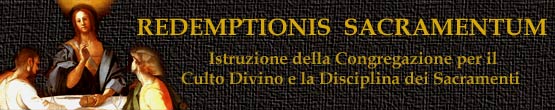 REDEMPTIONIS SACRAMENTUM

Istruzione della Congregazione per il Culto Divino e la Disciplina dei Sacramenti